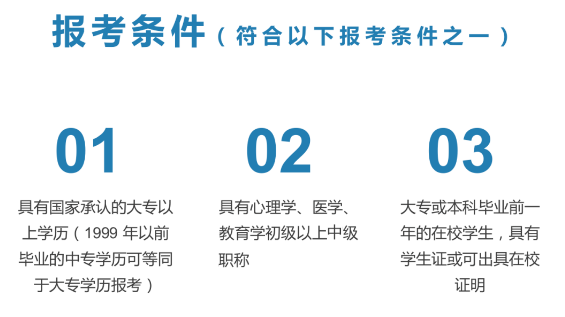 报考条件（符合以下报考条件之一）

01

具有国家承认的大专以上学历（1999 年以前毕业的中专学历可等同于大专学历报考）

02

具有心理学、医学、教育学初级以上中级职称

03

大专或本科毕业前一年的在校学生，具有学生证或可出具在校证明